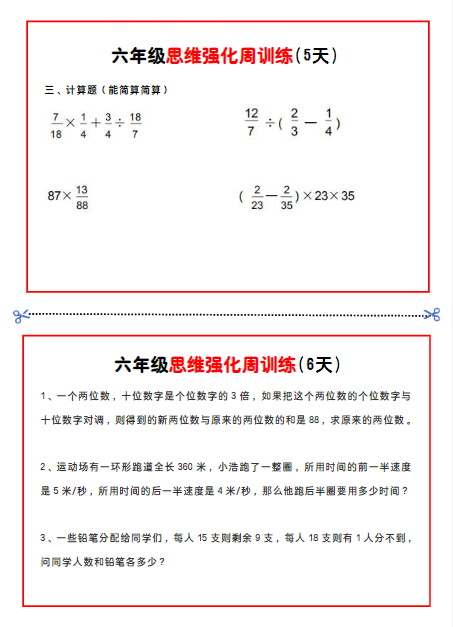 六年级思维强化周训练（5天）

三、计算题（能简算简算）

$\frac{7}{18}\times\frac{1}{4}+\frac{3}{4}\div\frac{18}{7}$

$\frac{12}{7}\div(\frac{2}{3}-\frac{1}{4})$

$87\times\frac{13}{88}$

$(\frac{2}{23}-\frac{2}{35})\times23\times35$

六年级思维强化周训练（6天）

1、一个两位数，十位数字是个位数字的 3 倍，如果把这个两位数的个位数字与十位数字对调，则得到的新两位数与原来的两位数的和是 88，求原来的两位数。

2、运动场有一环形跑道全长 360 米，小浩跑了一整圈，所用时间的前一半速度是 5 米/秒，所用时间的后一半速度是 4 米/秒，那么他跑后半圈要用多少时间？

3、一些铅笔分配给同学们，每人 15 支则剩余 9 支，每人 18 支则有 1 人分不到，问同学人数和铅笔各多少？